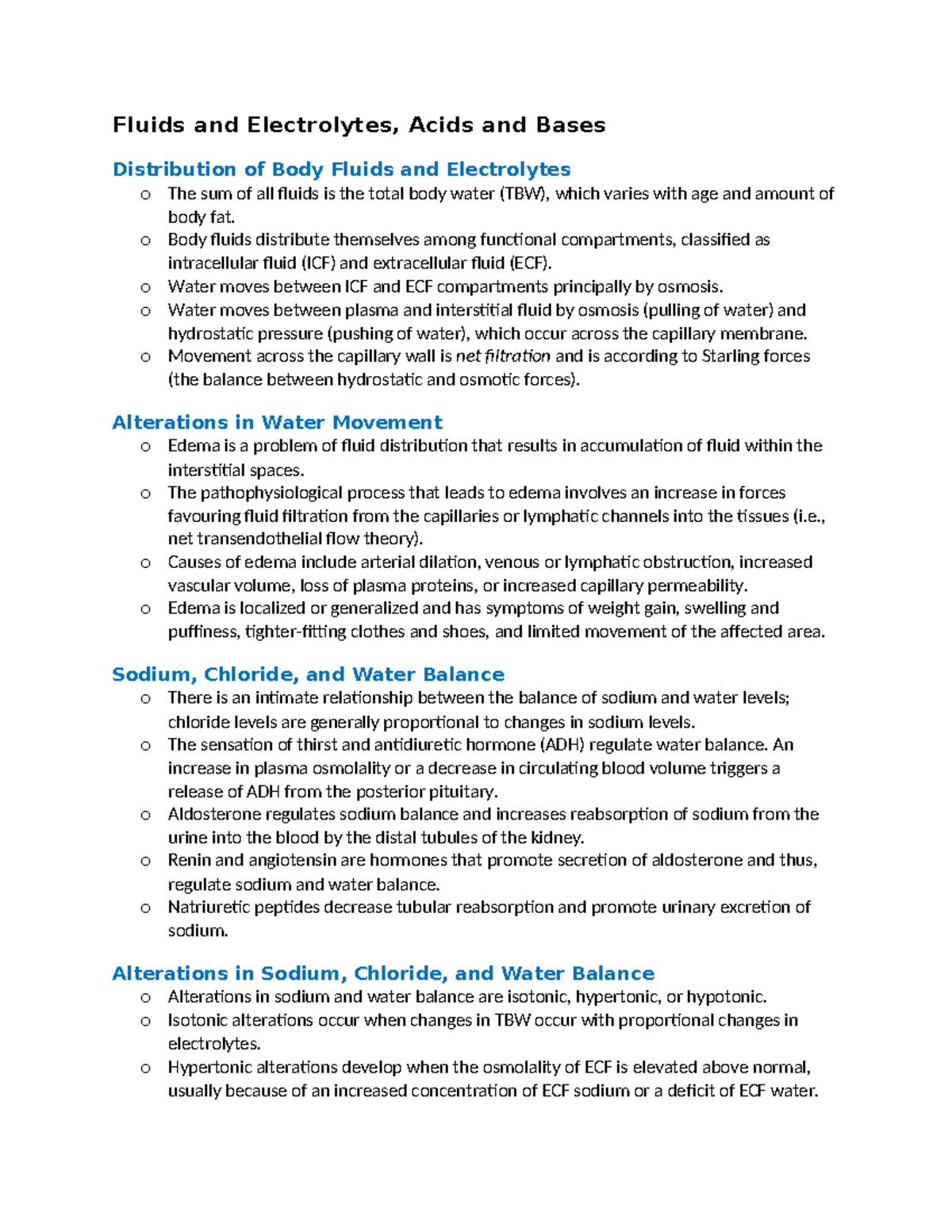 Fluids and Electrolytes, Acids and Bases

Distribution of Body Fluids and Electrolytes
o The sum of all fluids is the total body water (TBW), which varies with age and amount of body fat.
o Body fluids distribute themselves among functional compartments, classified as intracellular fluid (ICF) and extracellular fluid (ECF).
o Water moves between ICF and ECF compartments principally by osmosis.
o Water moves between plasma and interstitial fluid by osmosis (pulling of water) and hydrostatic pressure (pushing of water), which occur across the capillary membrane.
o Movement across the capillary wall is net filtration and is according to Starling forces (the balance between hydrostatic and osmotic forces).

Alterations in Water Movement
o Edema is a problem of fluid distribution that results in accumulation of fluid within the interstitial spaces.
o The pathophysiological process that leads to edema involves an increase in forces favouring fluid filtration from the capillaries or lymphatic channels into the tissues (i.e., net transendothelial flow theory).
o Causes of edema include arterial dilation, venous or lymphatic obstruction, increased vascular volume, loss of plasma proteins, or increased capillary permeability.
o Edema is localized or generalized and has symptoms of weight gain, swelling and puffiness, tighter-fitting clothes and shoes, and limited movement of the affected area.

Sodium, Chloride, and Water Balance
o There is an intimate relationship between the balance of sodium and water levels; chloride levels are generally proportional to changes in sodium levels.
o The sensation of thirst and antidiuretic hormone (ADH) regulate water balance. An increase in plasma osmolality or a decrease in circulating blood volume triggers a release of ADH from the posterior pituitary.
o Aldosterone regulates sodium balance and increases reabsorption of sodium from the urine into the blood by the distal tubules of the kidney.
o Renin and angiotensin are homones that promote secretion of aldosterone and thus, regulate sodium and water balance.
o Natriuretic peptides decrease tubular reabsorption and promote urinary excretion of sodium.

Alterations in Sodium, Chloride, and Water Balance
o Alterations in sodium and water balance are isotonic, hypertonic, or hypotonic.
o Isotonic alterations occur when changes in TBW occur with proportional changes in electrolytes.
o Hypertonic alterations develop when the osmolality of ECF is elevated above normal, usually because of an increased concentration of ECF sodium or a deficit of ECF water.